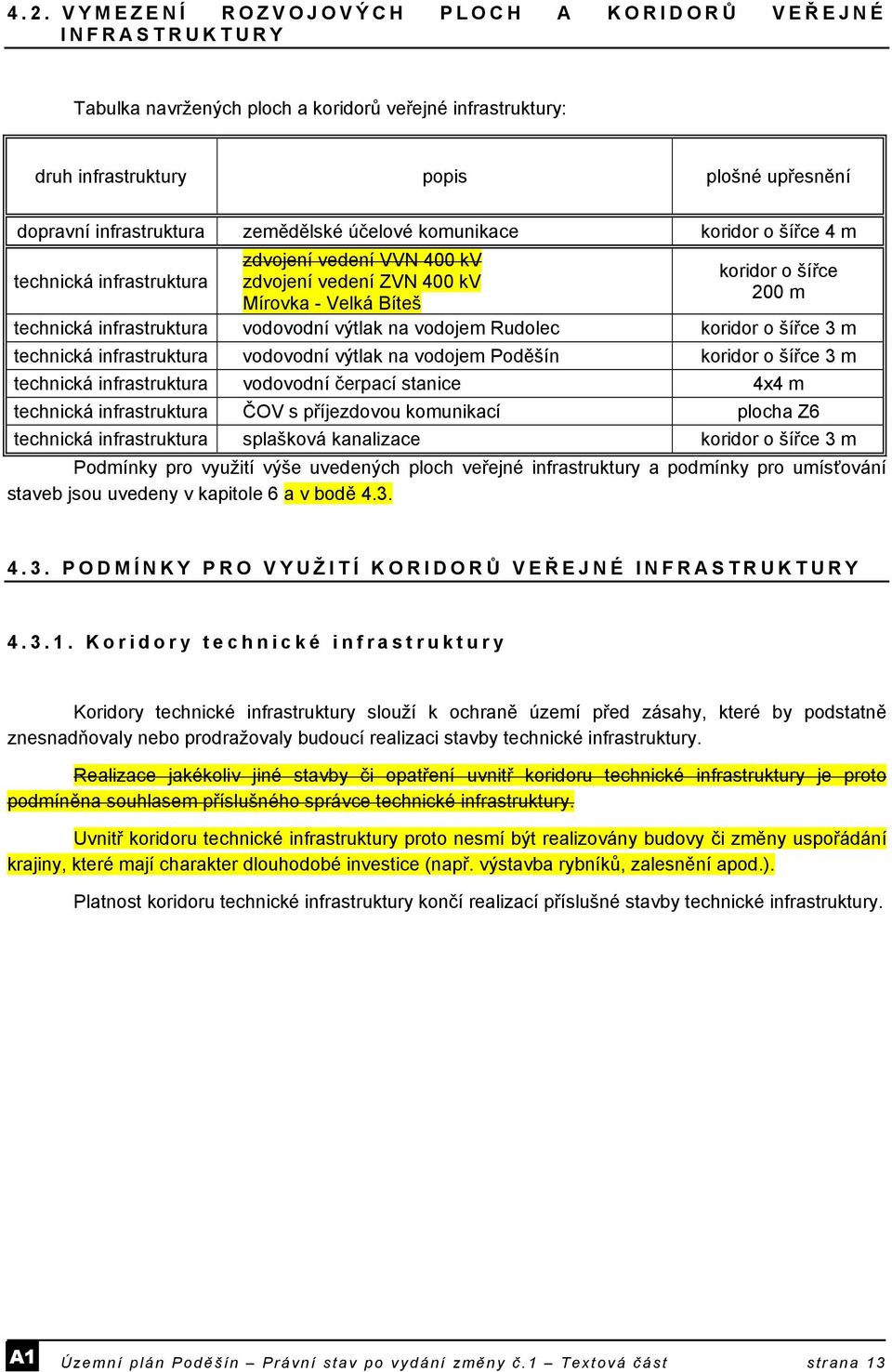 4.2. VYMEZENÍ ROZVOJOVÝCH PLOCH A KORIDORŮ VEŘEJNÉ INFRASTRUKTURY

Tabulka navržených ploch a koridorů veřejné infrastruktury:

| druh infrastruktury | popis | plošné upřesnění |
|---|---|---|
| dopravní infrastruktura | zemědělské účelové komunikace | koridor o šířce 4 m |
| technická infrastruktura | zdvojení vedení VVN 400 kV zdvojení vedení ZVN 400 kV Mírovka - Velká Bíteš | koridor o šířce 200 m |
| technická infrastruktura | vodovodní výtlak na vodojem Rudolec | koridor o šířce 3 m |
| technická infrastruktura | vodovodní výtlak na vodojem Poděšín | koridor o šířce 3 m |
| technická infrastruktura | vodovodní čerpací stanice | 4x4 m |
| technická infrastruktura | ČOV s příjezdovou komunikací | plocha Z6 |
| technická infrastruktura | splašková kanalizace | koridor o šířce 3 m |

Podmínky pro využití výše uvedených ploch veřejné infrastruktury a podmínky pro umísťování staveb jsou uvedeny v kapitole 6 a v bodě 4.3.

4.3. PODMÍNKY PRO VYUŽITÍ KORIDORŮ VEŘEJNÉ INFRASTRUKTURY

4.3.1. Koridory technické infrastruktury

Koridory technické infrastruktury slouží k ochraně území před zásahy, které by podstatně znesnadňovaly nebo prodražovaly budoucí realizaci stavby technické infrastruktury.

Realizace jakékoliv jiné stavby či opatření uvnitř koridoru technické infrastruktury je proto podmíněna souhlasem příslušného správce technické infrastruktury.

Uvnitř koridoru technické infrastruktury proto nesmí být realizovány budovy či změny uspořádání krajiny, které mají charakter dlouhodobé investice (např. výstavba rybníků, zalesnění apod.).

Platnost koridoru technické infrastruktury končí realizací příslušné stavby technické infrastruktury.

A1 Územní plán Poděšín – Právní stav po vydání změny č.1 – Textová část strana 13